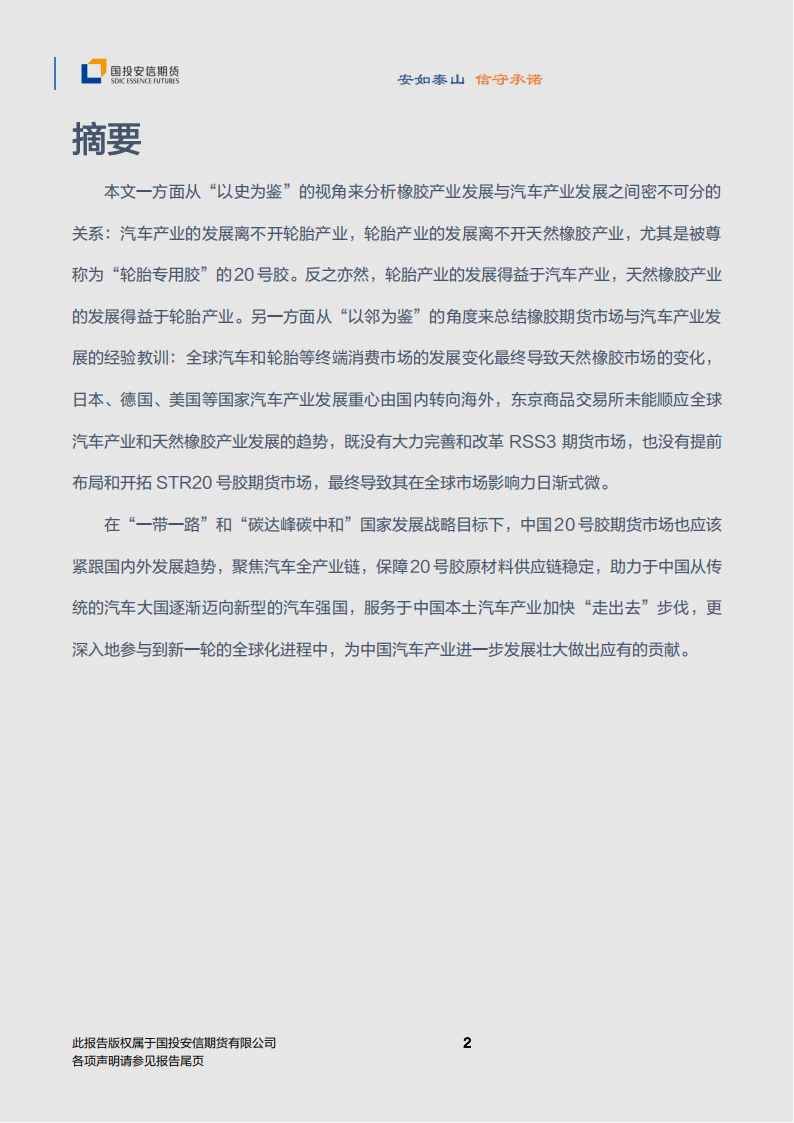 国投安信期货
SDIC ESSENCE FUTURES

安如泰山 信守承诺

摘要

本文一方面从“以史为鉴”的视角来分析橡胶产业发展与汽车产业发展之间密不可分的关系：汽车产业的发展离不开轮胎产业，轮胎产业的发展离不开天然橡胶产业，尤其是被尊称为“轮胎专用胶”的20号胶。反之亦然，轮胎产业的发展得益于汽车产业，天然橡胶产业的发展得益于轮胎产业。另一方面从“以邻为鉴”的角度来总结橡胶期货市场与汽车产业发展的经验教训：全球汽车和轮胎等终端消费市场的发展变化最终导致天然橡胶市场的变化，日本、德国、美国等国家汽车产业发展重心由国内转向海外，东京商品交易所未能顺应全球汽车产业和天然橡胶产业发展的趋势，既没有大力完善和改革 RSS3 期货市场，也没有提前布局和开拓 STR20 号胶期货市场，最终导致其在全球市场影响力日渐式微。

在“一带一路”和“碳达峰碳中和”国家发展战略目标下，中国20号胶期货市场也应该紧跟国内外发展趋势，聚焦汽车全产业链，保障20号胶原材料供应链稳定，助力于中国从传统的汽车大国逐渐迈向新型的汽车强国，服务于中国本土汽车产业加快“走出去”步伐，更深入地参与到新一轮的全球化进程中，为中国汽车产业进一步发展壮大做出应有的贡献。

此报告版权属于国投安信期货有限公司
各项声明请参见报告尾页

2